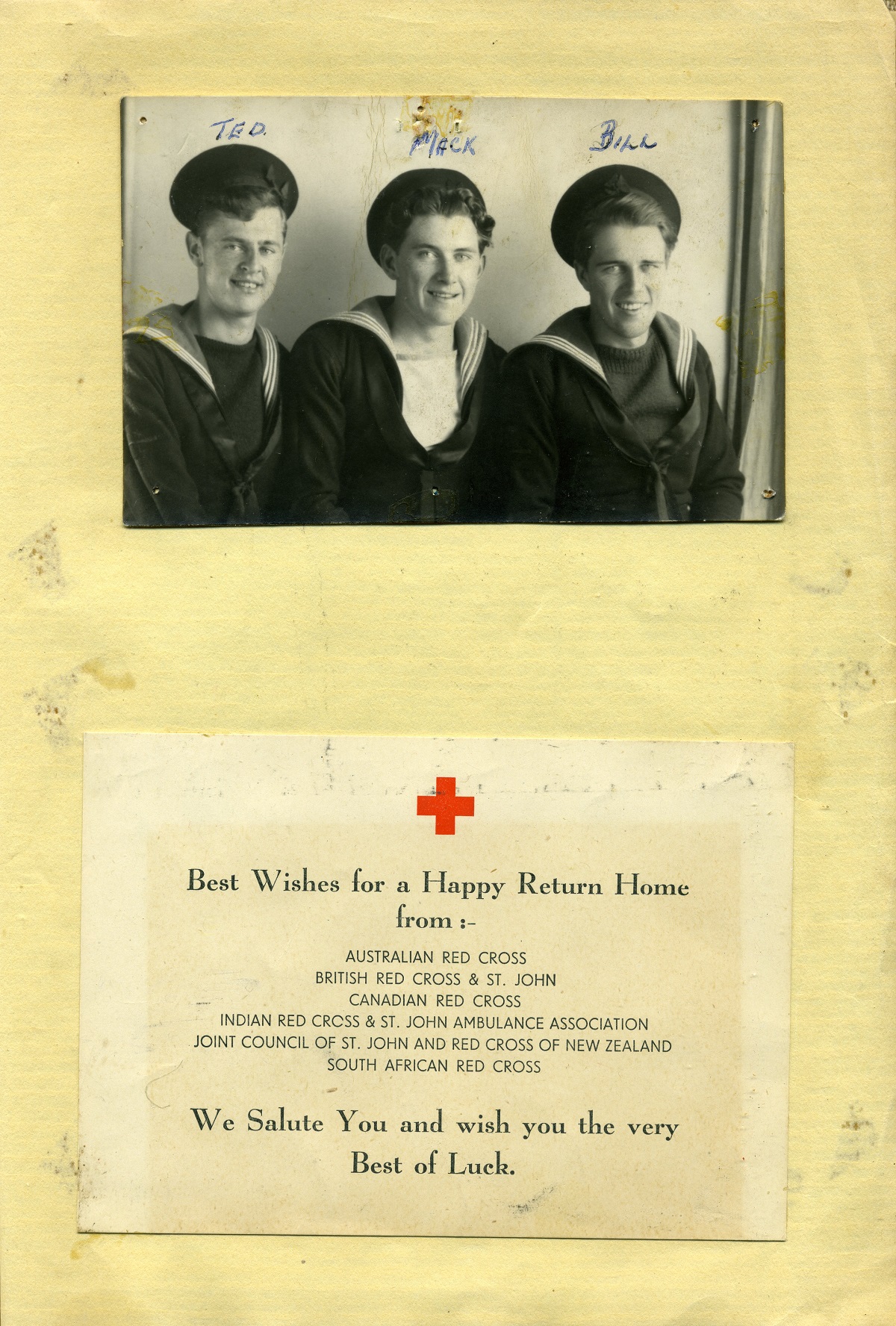 TED. MACK BILL

Best Wishes for a Happy Return Home from :-

AUSTRALIAN RED CROSS
BRITISH RED CROSS & ST. JOHN
CANADIAN RED CROSS
INDIAN RED CROSS & ST. JOHN AMBULANCE ASSOCIATION
JOINT COUNCIL OF ST. JOHN AND RED CROSS OF NEW ZEALAND
SOUTH AFRICAN RED CROSS

We Salute You and wish you the very Best of Luck.